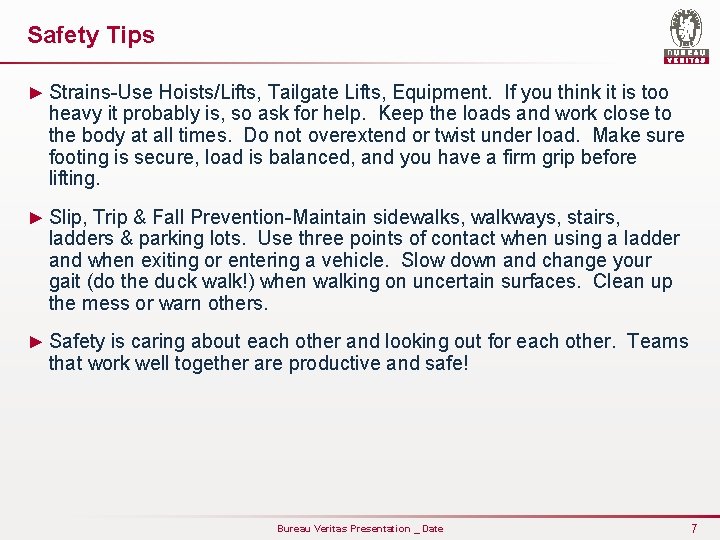 Safety Tips

BUREAU VERITAS

► Strains-Use Hoists/Lifts, Tailgate Lifts, Equipment. If you think it is too heavy it probably is, so ask for help. Keep the loads and work close to the body at all times. Do not overextend or twist under load. Make sure footing is secure, load is balanced, and you have a firm grip before lifting.

► Slip, Trip & Fall Prevention-Maintain sidewalks, walkways, stairs, ladders & parking lots. Use three points of contact when using a ladder and when exiting or entering a vehicle. Slow down and change your gait (do the duck walk!) when walking on uncertain surfaces. Clean up the mess or warn others.

► Safety is caring about each other and looking out for each other. Teams that work well together are productive and safe!

Bureau Veritas Presentation _ Date

7